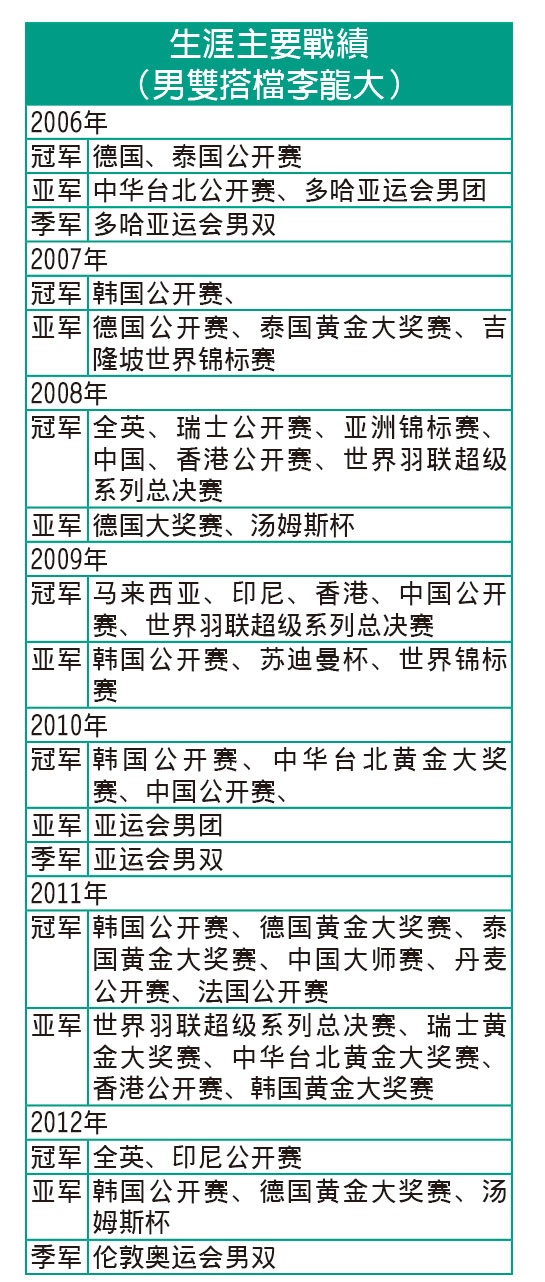 生涯主要戰績
（男雙搭檔李龍大）

| 2006年 | |
|---|---|
| 冠军 | 德国、泰国公开赛 |
| 亚军 | 中华台北公开赛、多哈亚运会男团 |
| 季军 | 多哈亚运会男双 |
| 2007年 | |
| 冠军 | 韩国公开赛、 |
| 亚军 | 德国公开赛、泰国黄金大奖赛、吉隆坡世界锦标赛 |
| 2008年 | |
| 冠军 | 全英、瑞士公开赛、亚洲锦标赛、中国、香港公开赛、世界羽联超级系列总决赛 |
| 亚军 | 德国大奖赛、汤姆斯杯 |
| 2009年 | |
| 冠军 | 马来西亚、印尼、香港、中国公开赛、世界羽联超级系列总决赛 |
| 亚军 | 韩国公开赛、苏迪曼杯、世界锦标赛 |
| 2010年 | |
| 冠军 | 韩国公开赛、中华台北黄金大奖赛、中国公开赛、 |
| 亚军 | 亚运会男团 |
| 季军 | 亚运会男双 |
| 2011年 | |
| 冠军 | 韩国公开赛、德国黄金大奖赛、泰国黄金大奖赛、中国大师赛、丹麦公开赛、法国公开赛 |
| 亚军 | 世界羽联超级系列总决赛、瑞士黄金大奖赛、中华台北黄金大奖赛、香港公开赛、韩国黄金大奖赛 |
| 2012年 | |
| 冠军 | 全英、印尼公开赛 |
| 亚军 | 韩国公开赛、德国黄金大奖赛、汤姆斯杯 |
| 季军 | 伦敦奥运会男双 |